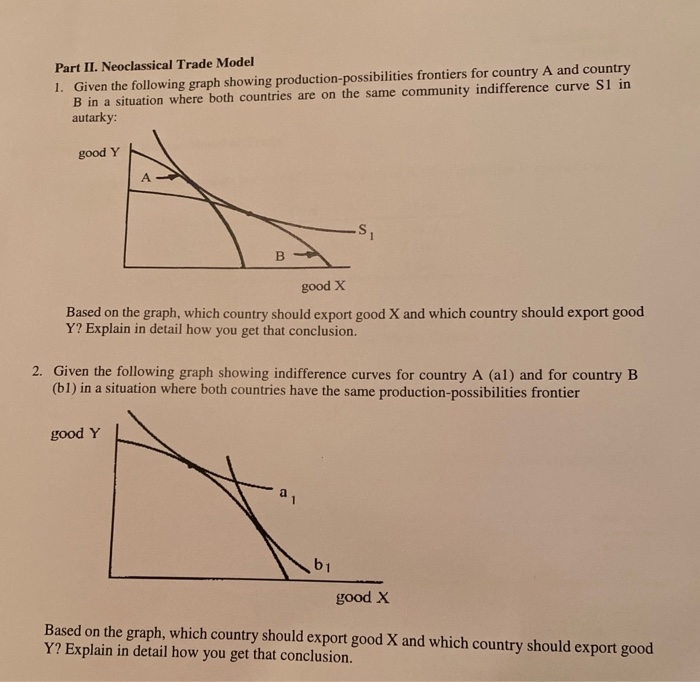 Part II. Neoclassical Trade Model

1. Given the following graph showing production-possibilities frontiers for country A and country B in a situation where both countries are on the same community indifference curve S1 in autarky:

good Y

A

$S_1$

B

good X

Based on the graph, which country should export good X and which country should export good Y? Explain in detail how you get that conclusion.

2. Given the following graph showing indifference curves for country A (a1) and for country B (b1) in a situation where both countries have the same production-possibilities frontier

good Y

$a_1$

$b_1$

good X

Based on the graph, which country should export good X and which country should export good Y? Explain in detail how you get that conclusion.